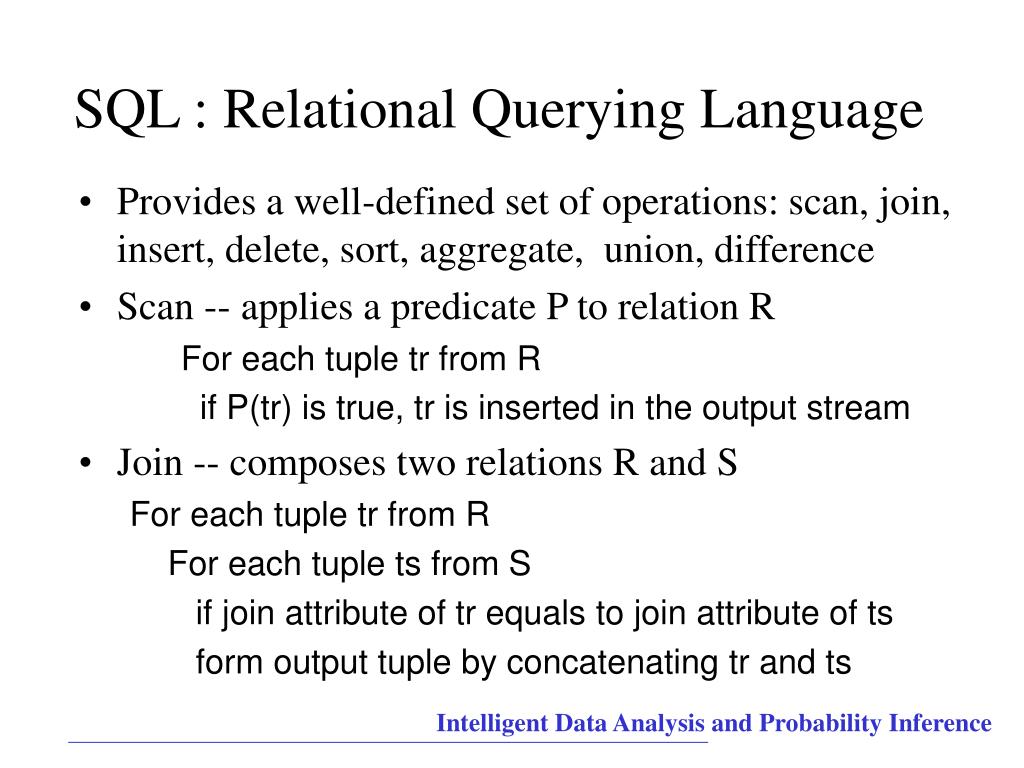 SQL : Relational Querying Language

• Provides a well-defined set of operations: scan, join, insert, delete, sort, aggregate, union, difference

• Scan -- applies a predicate P to relation R

For each tuple tr from R

if P(tr) is true, tr is inserted in the output stream

• Join -- composes two relations R and S

For each tuple tr from R

For each tuple ts from S

if join attribute of tr equals to join attribute of ts

form output tuple by concatenating tr and ts

Intelligent Data Analysis and Probability Inference